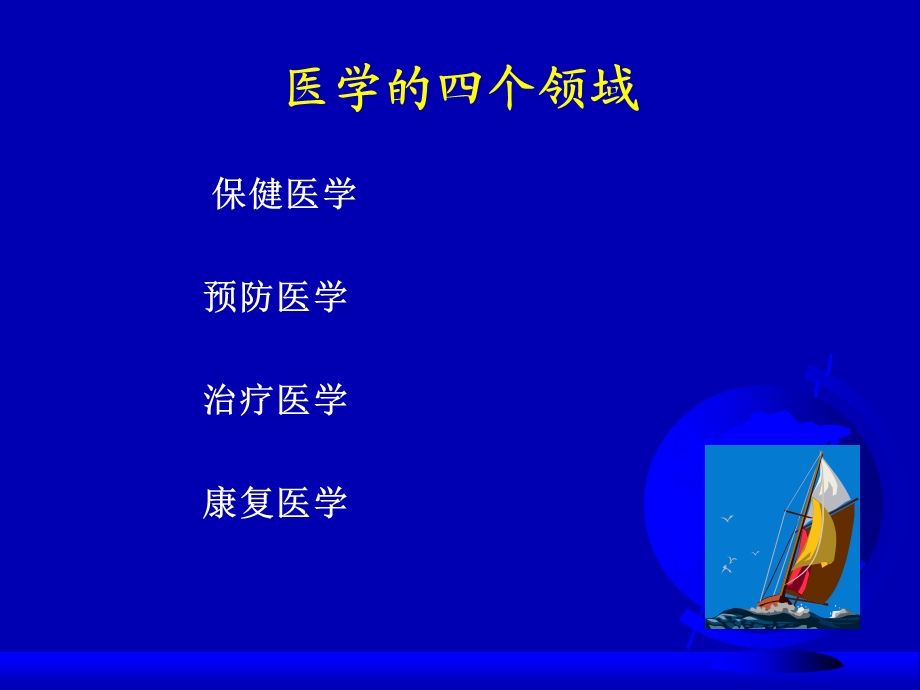 医学的四个领域

保健医学

预防医学

治疗医学

康复医学